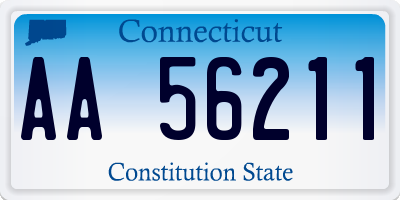 Connecticut

AA 56211

Constitution State